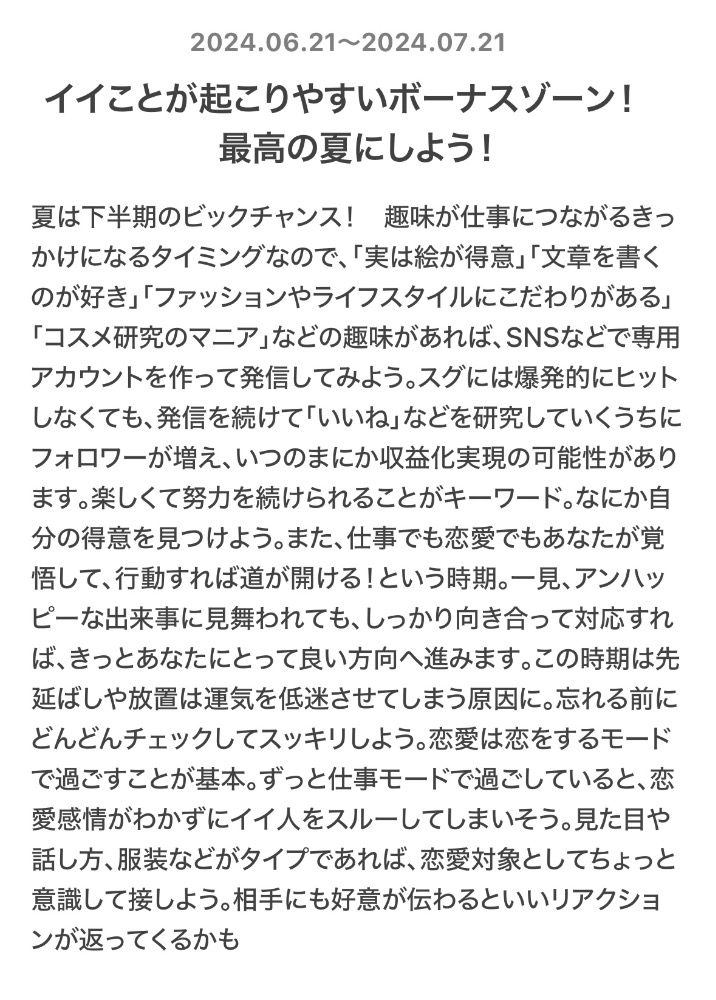 2024.06.21〜2024.07.21

イイことが起こりやすいボーナスゾーン！
最高の夏にしよう！

夏は下半期のビックチャンス！　趣味が仕事につながるきっかけになるタイミングなので、「実は絵が得意」「文章を書くのが好き」「ファッションやライフスタイルにこだわりがある」「コスメ研究のマニア」などの趣味があれば、SNSなどで専用アカウントを作って発信してみよう。スグには爆発的にヒットしなくても、発信を続けて「いいね」などを研究していくうちにフォロワーが増え、いつのまにか収益化実現の可能性があります。楽しくて努力を続けられることがキーワード。なにか自分の得意を見つけよう。また、仕事でも恋愛でもあなたが覚悟して、行動すれば道が開ける！という時期。一見、アンハッピーな出来事に見舞われても、しっかり向き合って対応すれば、きっとあなたにとって良い方向へ進みます。この時期は先延ばしや放置は運気を低迷させてしまう原因に。忘れる前にどんどんチェックしてスッキリしよう。恋愛は恋をするモードで過ごすことが基本。ずっと仕事モードで過ごしていると、恋愛感情がわかずにイイ人をスルーしてしまいそう。見た目や話し方、服装などがタイプであれば、恋愛対象としてちょっと意識して接しよう。相手にも好意が伝わるといいリアクションが返ってくるかも